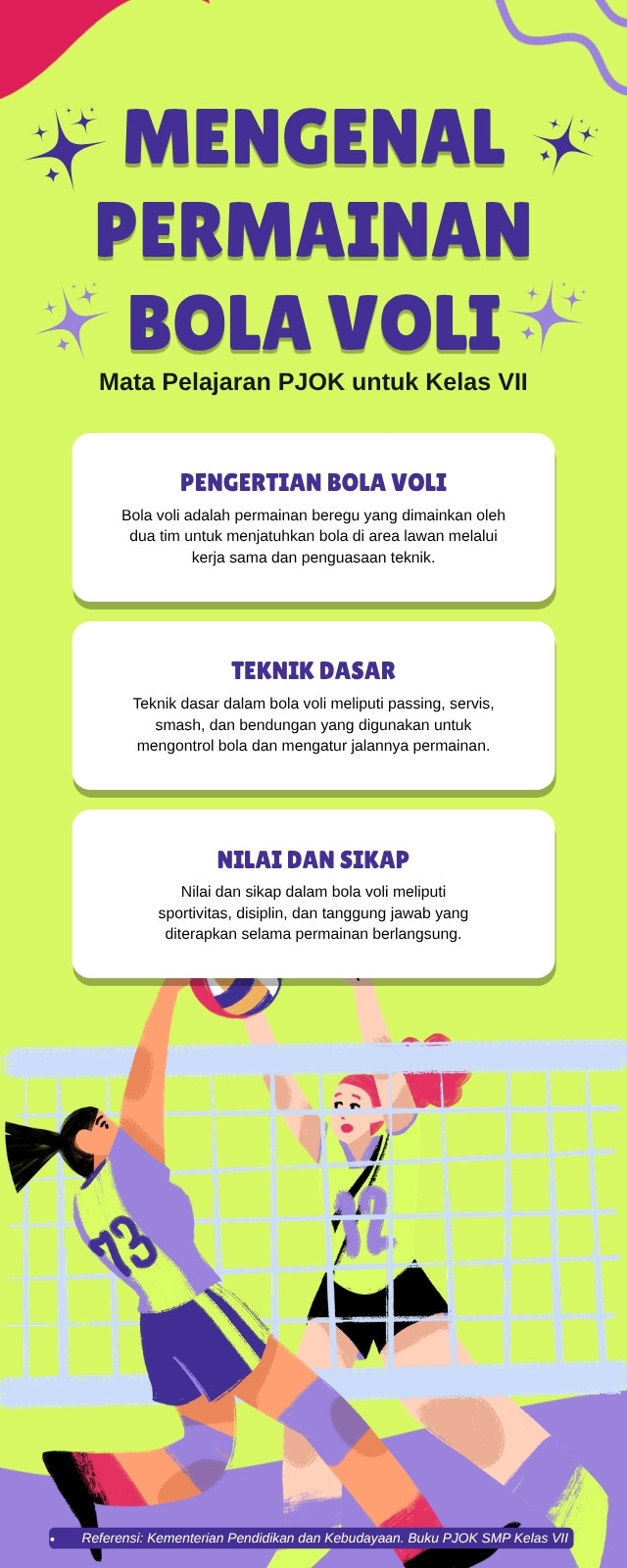 MENGENAL PERMAINAN BOLA VOLI

Mata Pelajaran PJOK untuk Kelas VII

PENGERTIAN BOLA VOLI

Bola voli adalah permainan beregu yang dimainkan oleh dua tim untuk menjatuhkan bola di area lawan melalui kerja sama dan penguasaan teknik.

TEKNIK DASAR

Teknik dasar dalam bola voli meliputi passing, servis, smash, dan bendungan yang digunakan untuk mengontrol bola dan mengatur jalannya permainan.

NILAI DAN SIKAP

Nilai dan sikap dalam bola voli meliputi sportivitas, disiplin, dan tanggung jawab yang diterapkan selama permainan berlangsung.

73

12

• Referensi: Kementerian Pendidikan dan Kebudayaan. Buku PJOK SMP Kelas VII